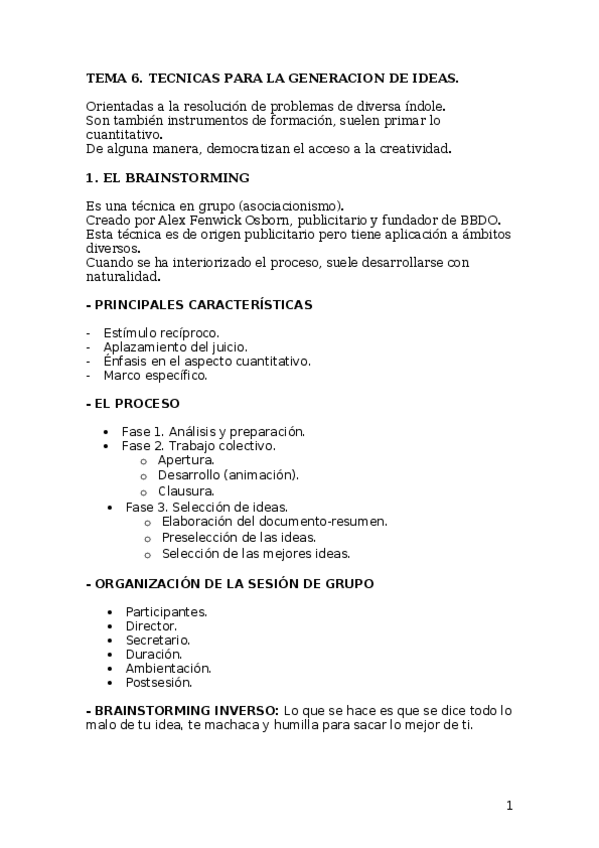 TEMA 6. TECNICAS PARA LA GENERACION DE IDEAS.

Orientadas a la resolución de problemas de diversa índole.
Son también instrumentos de formación, suelen primar lo cuantitativo.
De alguna manera, democratizan el acceso a la creatividad.

1. EL BRAINSTORMING

Es una técnica en grupo (asociacionismo).
Creado por Alex Fenwick Osborn, publicitario y fundador de BBDO.
Esta técnica es de origen publicitario pero tiene aplicación a ámbitos diversos.
Cuando se ha interiorizado el proceso, suele desarrollarse con naturalidad.

- PRINCIPALES CARACTERÍSTICAS

- Estímulo recíproco.
- Aplazamiento del juicio.
- Énfasis en el aspecto cuantitativo.
- Marco específico.

- EL PROCESO

• Fase 1. Análisis y preparación.
• Fase 2. Trabajo colectivo.
  o Apertura.
  o Desarrollo (animación).
  o Clausura.
• Fase 3. Selección de ideas.
  o Elaboración del documento-resumen.
  o Preselección de las ideas.
  o Selección de las mejores ideas.

- ORGANIZACIÓN DE LA SESIÓN DE GRUPO

• Participantes.
• Director.
• Secretario.
• Duración.
• Ambientación.
• Postsesión.

- BRAINSTORMING INVERSO: Lo que se hace es que se dice todo lo malo de tu idea, te machaca y humilla para sacar lo mejor de ti.

1